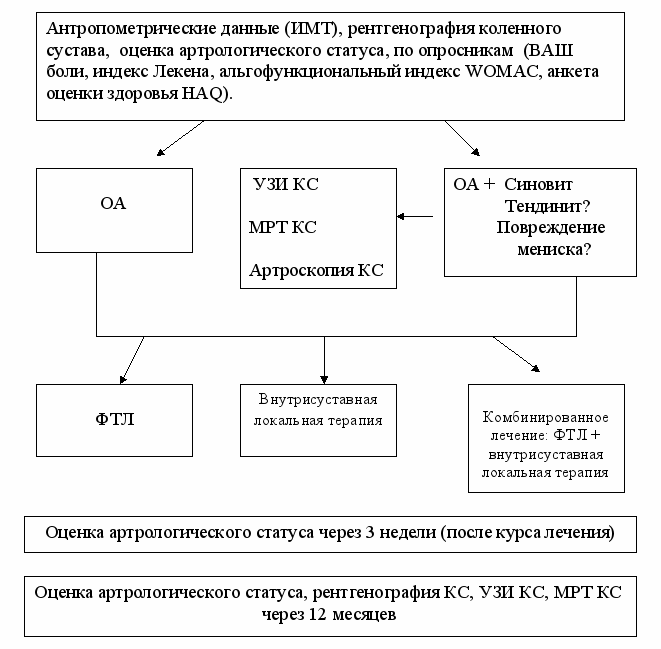 Антропометрические данные (ИМТ), рентгенография коленного сустава, оценка артрологического статуса, по опросникам (ВАШ боли, индекс Лекена, альгофункциональный индекс WOMAC, анкета оценки здоровья HAQ).

ОА

УЗИ КС

МРТ КС

Артроскопия КС

ОА + Синовит
Тендинит?
Повреждение мениска?

ФТЛ

Внутрисуставная локальная терапия

Комбинированное лечение: ФТЛ + внутрисуставная локальная терапия

Оценка артрологического статуса через 3 недели (после курса лечения)

Оценка артрологического статуса, рентгенография КС, УЗИ КС, МРТ КС через 12 месяцев